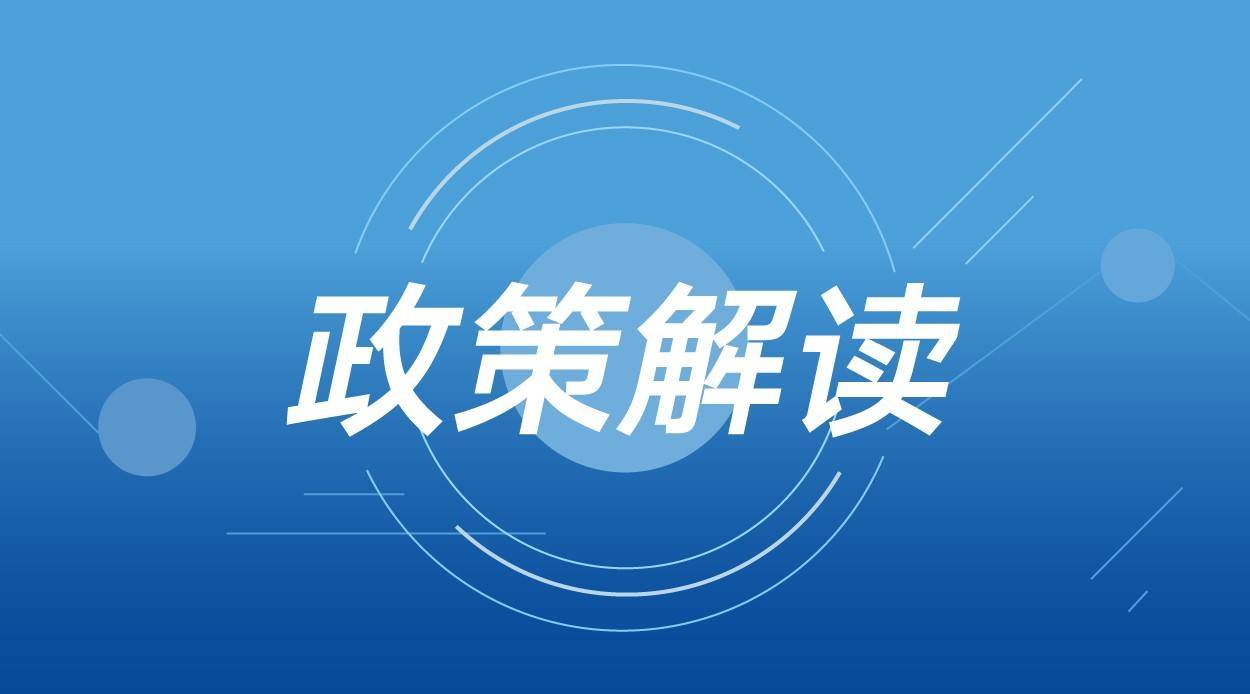 政策解读